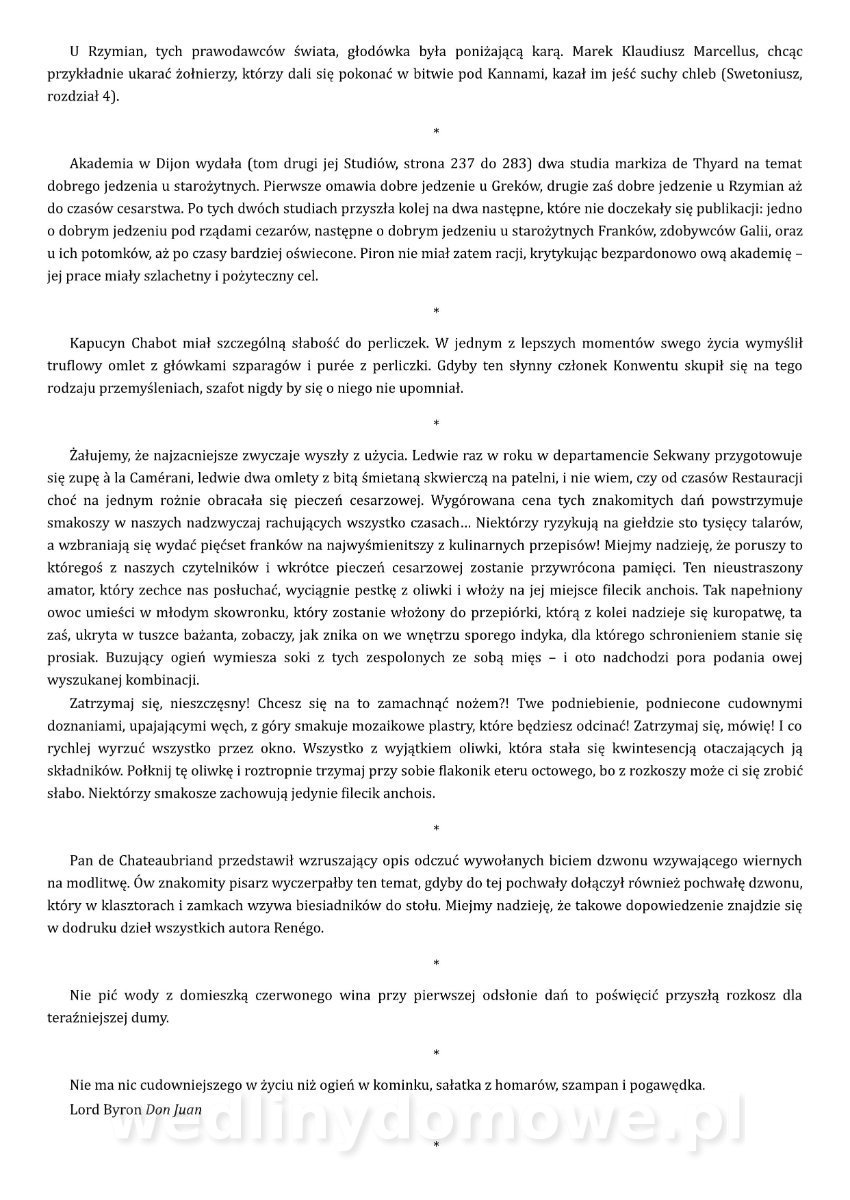 U Rzymian, tych prawodawców świata, głodówka była poniżającą karą. Marek Klaudiusz Marcellus, chcąc przykładnie ukarać żołnierzy, którzy dali się pokonać w bitwie pod Kannami, kazał im jeść suchy chleb (Swetoniusz, rozdział 4).

*

Akademia w Dijon wydała (tom drugi jej Studiów, strona 237 do 283) dwa studia markiza de Thyard na temat dobrego jedzenia u starożytnych. Pierwsze omawia dobre jedzenie u Greków, drugie zaś dobre jedzenie u Rzymian aż do czasów cesarstwa. Po tych dwóch studiach przyszła kolej na dwa następne, które nie doczekały się publikacji: jedno o dobrym jedzeniu pod rządami cezarów, następne o dobrym jedzeniu u starożytnych Franków, zdobywców Galii, oraz u ich potomków, aż po czasy bardziej oświecone. Piron nie miał zatem racji, krytykując bezpardonowo ową akademię – jej prace miały szlachetny i pożyteczny cel.

*

Kapucyn Chabot miał szczególną słabość do perliczek. W jednym z lepszych momentów swego życia wymyślił truflowy omlet z główkami szparagów i purée z perliczki. Gdyby ten słynny członek Konwentu skupił się na tego rodzaju przemyśleniach, szafot nigdy by się o niego nie upomniał.

*

Żałujemy, że najzacniejsze zwyczaje wyszły z użycia. Ledwie raz w roku w departamencie Sekwany przygotowuje się zupę à la Camérani, ledwie dwa omlety z bitą śmietaną skwierczą na patelni, i nie wiem, czy od czasów Restauracji choć na jednym rożnie obracała się pieczeń cesarzowej. Wygórowana cena tych znakomitych dań powstrzymuje smakoszy w naszych nadzwyczaj rachujących wszystko czasach… Niektórzy ryzykują na giełdzie sto tysięcy talarów, a wzbraniają się wydać pięćset franków na najwyśmienitszy z kulinarnych przepisów! Miejmy nadzieję, że poruszy to któregoś z naszych czytelników i wkrótce pieczeń cesarzowej zostanie przywrócona pamięci. Ten nieustraszony amator, który zechce nas posłuchać, wyciągnie pestkę z oliwki i włoży na jej miejsce filecik anchois. Tak napełniony owoc umieści w młodym skowronku, który zostanie włożony do przepiórki, którą z kolei nadzieje się kuropatwę, ta zaś, ukryta w tuszce bażanta, zobaczy, jak znika on we wnętrzu sporego indyka, dla którego schronieniem stanie się prosiak. Buzujący ogień wymiesza soki z tych zespolonych ze sobą mięs – i oto nadchodzi pora podania owej wyszukanej kombinacji.

Zatrzymaj się, nieszczęsny! Chcesz się na to zamachnąć nożem?! Twe podniebienie, podniecone cudownymi doznaniami, upajającymi węch, z góry smakuje mozaikowe plastry, które będziesz odcinać! Zatrzymaj się, mówię! I co rychlej wyrzuć wszystko przez okno. Wszystko z wyjątkiem oliwki, która stała się kwintesencją otaczających ją składników. Połknij tę oliwkę i roztropnie trzymaj przy sobie flakonik eteru octowego, bo z rozkoszy może ci się zrobić słabo. Niektórzy smakosze zachowują jedynie filecik anchois.

*

Pan de Chateaubriand przedstawił wzruszający opis odczuć wywołanych biciem dzwonu wzywającego wiernych na modlitwę. Ów znakomity pisarz wyczerpałby ten temat, gdyby do tej pochwały dołączył również pochwałę dzwonu, który w klasztorach i zamkach wzywa biesiadników do stołu. Miejmy nadzieję, że takowe dopowiedzenie znajdzie się w dodruku dzieł wszystkich autora Renégo.

*

Nie pić wody z domieszką czerwonego wina przy pierwszej odsłonie dań to poświęcić przyszłą rozkosz dla teraźniejszej dumy.

*

Nie ma nic cudowniejszego w życiu niż ogień w kominku, sałatka z homarów, szampan i pogawędka.
Lord Byron Don Juan

wedlinydomowe.pl

*